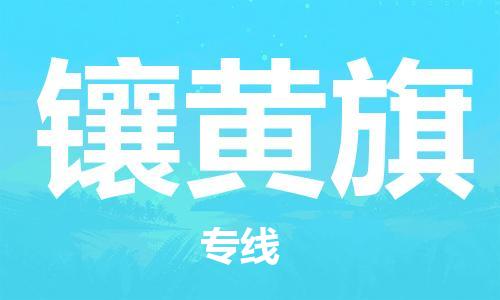 镶黄旗

专线